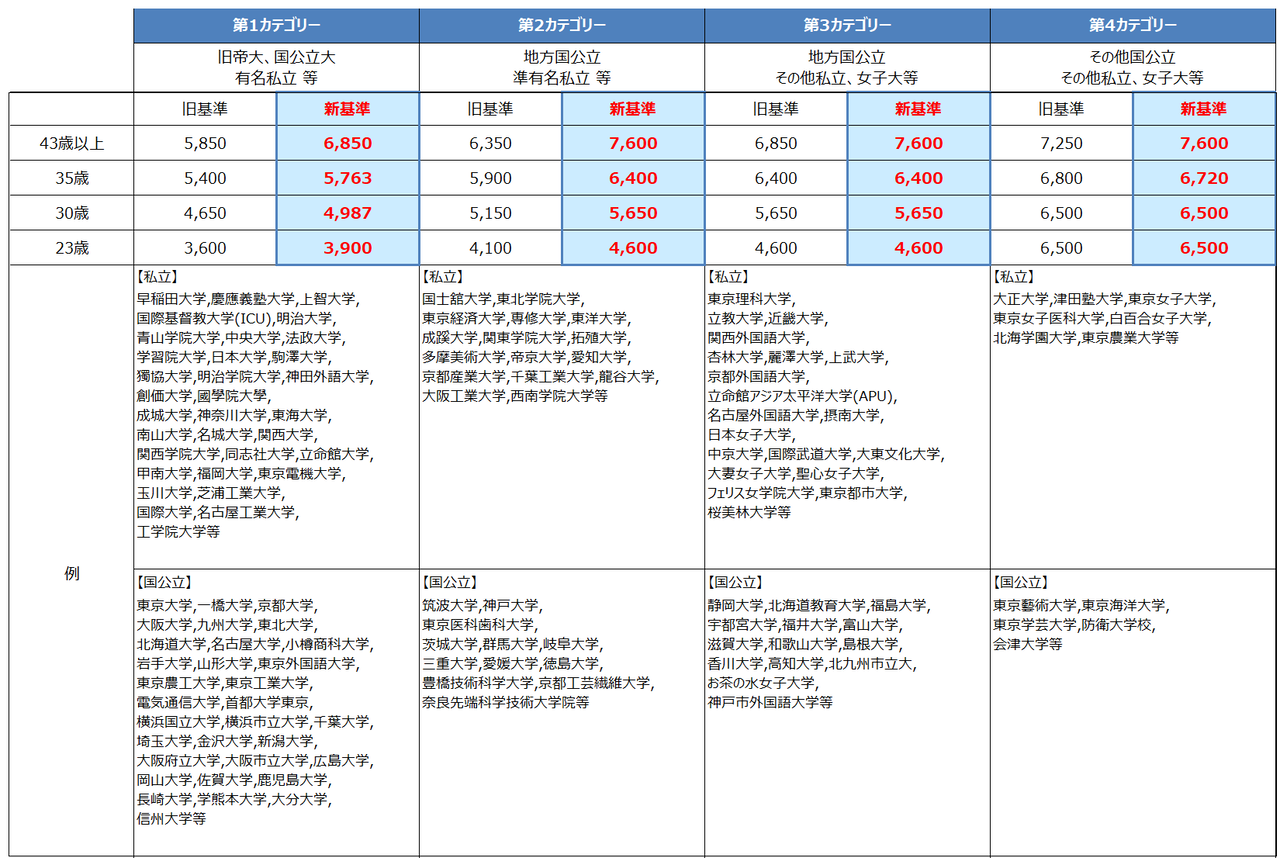 | | 第1カテゴリー | | 第2カテゴリー | | 第3カテゴリー | | 第4カテゴリー | |
|---|---|---|---|---|---|---|---|---|
| | 旧帝大、国公立大 有名私立 等 | | 地方国公立 準有名私立 等 | | 地方国公立 その他私立、女子大等 | | その他国公立 その他私立、女子大等 | |
| | 旧基準 | 新基準 | 旧基準 | 新基準 | 旧基準 | 新基準 | 旧基準 | 新基準 |
| 43歳以上 | 5,850 | 6,850 | 6,350 | 7,600 | 6,850 | 7,600 | 7,250 | 7,600 |
| 35歳 | 5,400 | 5,763 | 5,900 | 6,400 | 6,400 | 6,400 | 6,800 | 6,720 |
| 30歳 | 4,650 | 4,987 | 5,150 | 5,650 | 5,650 | 5,650 | 6,500 | 6,500 |
| 23歳 | 3,600 | 3,900 | 4,100 | 4,600 | 4,600 | 4,600 | 6,500 | 6,500 |
| 例 | 【私立】 早稲田大学,慶應義塾大学,上智大学, 国際基督教大学(ICU),明治大学, 青山学院大学,中央大学,法政大学, 学習院大学,日本大学,駒澤大学, 獨協大学,明治学院大学,神田外語大学, 創価大学,國學院大學, 成城大学,神奈川大学,東海大学, 南山大学,名城大学,関西大学, 関西学院大学,同志社大学,立命館大学, 甲南大学,福岡大学,東京電機大学, 玉川大学,芝浦工業大学, 国際大学,名古屋工業大学, 工学院大学等 | | 【私立】 国士舘大学,東北学院大学, 東京経済大学,専修大学,東洋大学, 成蹊大学,関東学院大学,拓殖大学, 多摩美術大学,帝京大学,愛知大学, 京都産業大学,千葉工業大学,龍谷大学, 大阪工業大学,西南学院大学等 | | 【私立】 東京理科大学, 立教大学,近畿大学, 関西外国語大学, 杏林大学,麗澤大学,上武大学, 京都外国語大学, 立命館アジア太平洋大学(APU), 名古屋外国語大学,摂南大学, 日本女子大学, 中京大学,国際武道大学,大東文化大学, 大妻女子大学,聖心女子大学, フェリス女学院大学,東京都市大学, 桜美林大学等 | | 【私立】 大正大学,津田塾大学,東京女子大学, 東京女子医科大学,白百合女子大学, 北海学園大学,東京農業大学等 | |
| | 【国公立】 東京大学,一橋大学,京都大学, 大阪大学,九州大学,東北大学, 北海道大学,名古屋大学,小樽商科大学, 岩手大学,山形大学,東京外国語大学, 東京農工大学,東京工業大学, 電気通信大学,首都大学東京, 横浜国立大学,横浜市立大学,千葉大学, 埼玉大学,金沢大学,新潟大学, 大阪府立大学,大阪市立大学,広島大学, 岡山大学,佐賀大学,鹿児島大学, 長崎大学,学熊本大学,大分大学, 信州大学等 | | 【国公立】 筑波大学,神戸大学, 東京医科歯科大学, 茨城大学,群馬大学,岐阜大学, 三重大学,愛媛大学,徳島大学, 豊橋技術科学大学,京都工芸繊維大学, 奈良先端科学技術大学院等 | | 【国公立】 静岡大学,北海道教育大学,福島大学, 宇都宮大学,福井大学,富山大学, 滋賀大学,和歌山大学,島根大学, 香川大学,高知大学,北九州市立大, お茶の水女子大学, 神戸市外国語大学等 | | 【国公立】 東京藝術大学,東京海洋大学, 東京学芸大学,防衛大学校, 会津大学等 | |